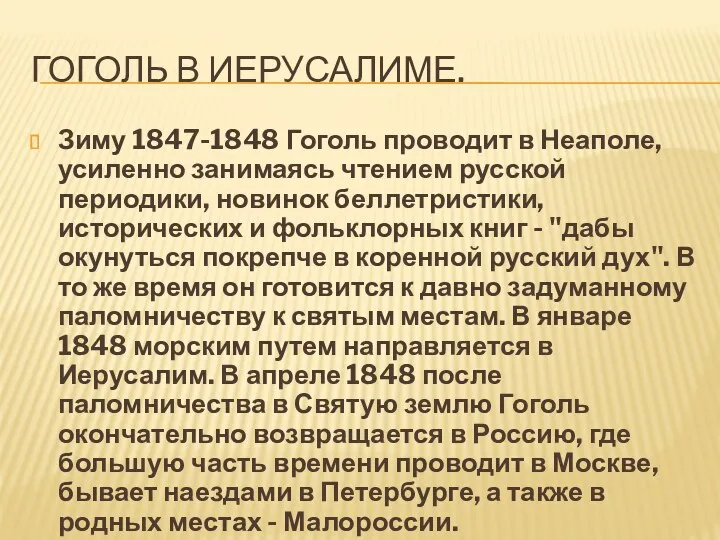 ГОГОЛЬ В ИЕРУСАЛИМЕ.

Зиму 1847-1848 Гоголь проводит в Неаполе, усиленно занимаясь чтением русской периодики, новинок беллетристики, исторических и фольклорных книг - "дабы окунуться покрепче в коренной русский дух". В то же время он готовится к давно задуманному паломничеству к святым местам. В январе 1848 морским путем направляется в Иерусалим. В апреле 1848 после паломничества в Святую землю Гоголь окончательно возвращается в Россию, где большую часть времени проводит в Москве, бывает наездами в Петербурге, а также в родных местах - Малороссии.